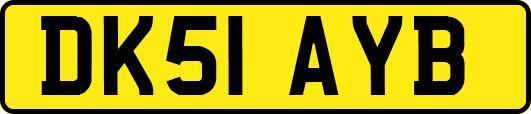 DK51 AYB